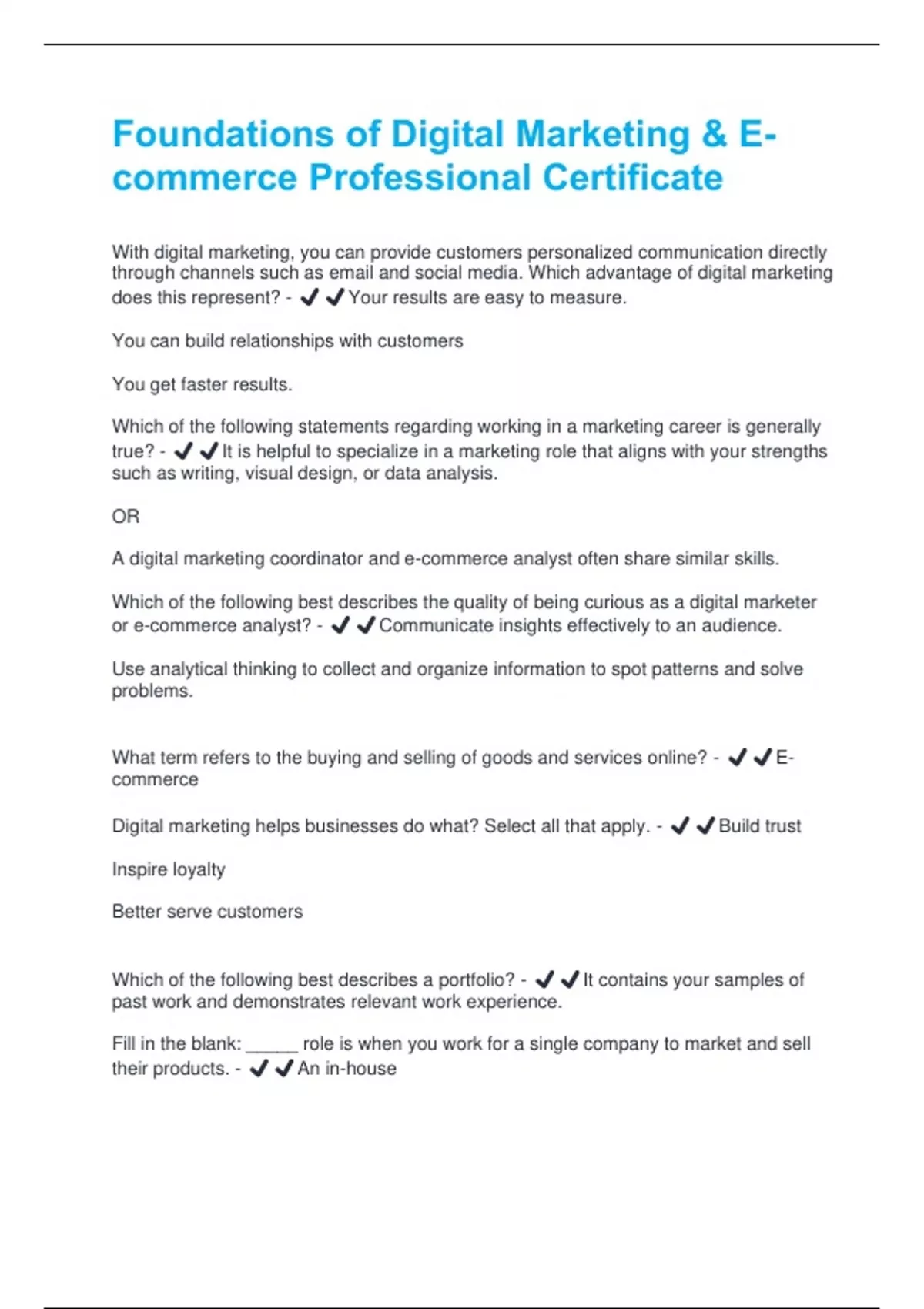 Foundations of Digital Marketing & E-commerce Professional Certificate

With digital marketing, you can provide customers personalized communication directly through channels such as email and social media. Which advantage of digital marketing does this represent? - ✔✔Your results are easy to measure.

You can build relationships with customers

You get faster results.

Which of the following statements regarding working in a marketing career is generally true? - ✔✔It is helpful to specialize in a marketing role that aligns with your strengths such as writing, visual design, or data analysis.

OR

A digital marketing coordinator and e-commerce analyst often share similar skills.

Which of the following best describes the quality of being curious as a digital marketer or e-commerce analyst? - ✔✔Communicate insights effectively to an audience.

Use analytical thinking to collect and organize information to spot patterns and solve problems.

What term refers to the buying and selling of goods and services online? - ✔✔E-commerce

Digital marketing helps businesses do what? Select all that apply. - ✔✔Build trust

Inspire loyalty

Better serve customers

Which of the following best describes a portfolio? - ✔✔It contains your samples of past work and demonstrates relevant work experience.

Fill in the blank: ______ role is when you work for a single company to market and sell their products. - ✔✔An in-house